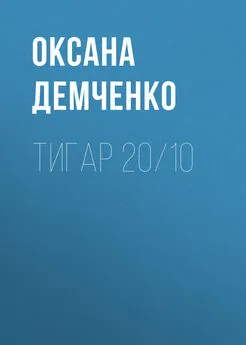 ОКСАНА ДЕМЧЕНКО

ТИГАР 20/10